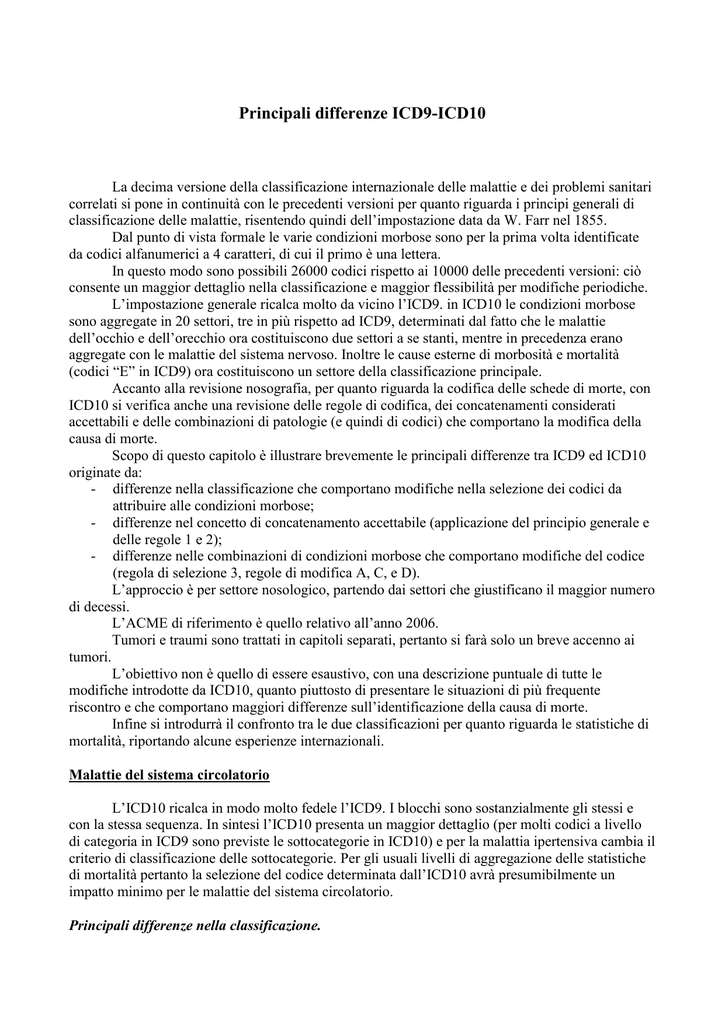 Principali differenze ICD9-ICD10

La decima versione della classificazione internazionale delle malattie e dei problemi sanitari correlati si pone in continuità con le precedenti versioni per quanto riguarda i principi generali di classificazione delle malattie, risentendo quindi dell'impostazione data da W. Farr nel 1855.

Dal punto di vista formale le varie condizioni morbose sono per la prima volta identificate da codici alfanumerici a 4 caratteri, di cui il primo è una lettera.

In questo modo sono possibili 26000 codici rispetto ai 10000 delle precedenti versioni: ciò consente un maggior dettaglio nella classificazione e maggior flessibilità per modifiche periodiche.

L'impostazione generale ricalca molto da vicino l'ICD9. in ICD10 le condizioni morbose sono aggregate in 20 settori, tre in più rispetto ad ICD9, determinati dal fatto che le malattie dell'occhio e dell'orecchio ora costituiscono due settori a se stanti, mentre in precedenza erano aggregate con le malattie del sistema nervoso. Inoltre le cause esterne di morbosità e mortalità (codici "E" in ICD9) ora costituiscono un settore della classificazione principale.

Accanto alla revisione nosografia, per quanto riguarda la codifica delle schede di morte, con ICD10 si verifica anche una revisione delle regole di codifica, dei concatenamenti considerati accettabili e delle combinazioni di patologie (e quindi di codici) che comportano la modifica della causa di morte.

Scopo di questo capitolo è illustrare brevemente le principali differenze tra ICD9 ed ICD10 originate da:
- differenze nella classificazione che comportano modifiche nella selezione dei codici da attribuire alle condizioni morbose;
- differenze nel concetto di concatenamento accettabile (applicazione del principio generale e delle regole 1 e 2);
- differenze nelle combinazioni di condizioni morbose che comportano modifiche del codice (regola di selezione 3, regole di modifica A, C, e D).

L'approccio è per settore nosologico, partendo dai settori che giustificano il maggior numero di decessi.

L'ACME di riferimento è quello relativo all'anno 2006.

Tumori e traumi sono trattati in capitoli separati, pertanto si farà solo un breve accenno ai tumori.

L'obiettivo non è quello di essere esaustivo, con una descrizione puntuale di tutte le modifiche introdotte da ICD10, quanto piuttosto di presentare le situazioni di più frequente riscontro e che comportano maggiori differenze sull'identificazione della causa di morte.

Infine si introdurrà il confronto tra le due classificazioni per quanto riguarda le statistiche di mortalità, riportando alcune esperienze internazionali.

Malattie del sistema circolatorio

L'ICD10 ricalca in modo molto fedele l'ICD9. I blocchi sono sostanzialmente gli stessi e con la stessa sequenza. In sintesi l'ICD10 presenta un maggior dettaglio (per molti codici a livello di categoria in ICD9 sono previste le sottocategorie in ICD10) e per la malattia ipertensiva cambia il criterio di classificazione delle sottocategorie. Per gli usuali livelli di aggregazione delle statistiche di mortalità pertanto la selezione del codice determinata dall'ICD10 avrà presumibilmente un impatto minimo per le malattie del sistema circolatorio.

Principali differenze nella classificazione.